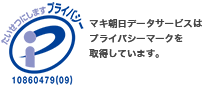 たいせつにしますプライバシー

10860479(09)

マキ朝日データサービスはプライバシーマークを取得しています。